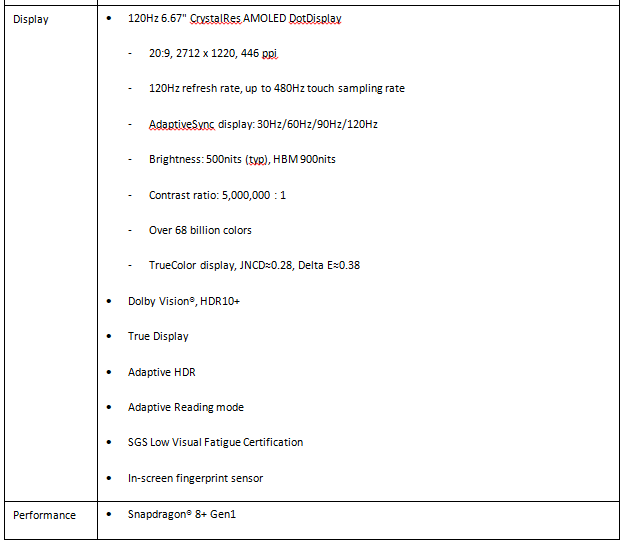 | | |
|---|---|
| Display | • 120Hz 6.67" CrystalRes AMOLED DotDisplay<br>- 20:9, 2712 x 1220, 446 ppi<br>- 120Hz refresh rate, up to 480Hz touch sampling rate<br>- AdaptiveSync display: 30Hz/60Hz/90Hz/120Hz<br>- Brightness: 500nits (typ), HBM 900nits<br>- Contrast ratio: 5,000,000 : 1<br>- Over 68 billion colors<br>- TrueColor display, JNCD≈0.28, Delta E≈0.38<br>• Dolby Vision®, HDR10+<br>• True Display<br>• Adaptive HDR<br>• Adaptive Reading mode<br>• SGS Low Visual Fatigue Certification<br>• In-screen fingerprint sensor |
| Performance | • Snapdragon® 8+ Gen1 |